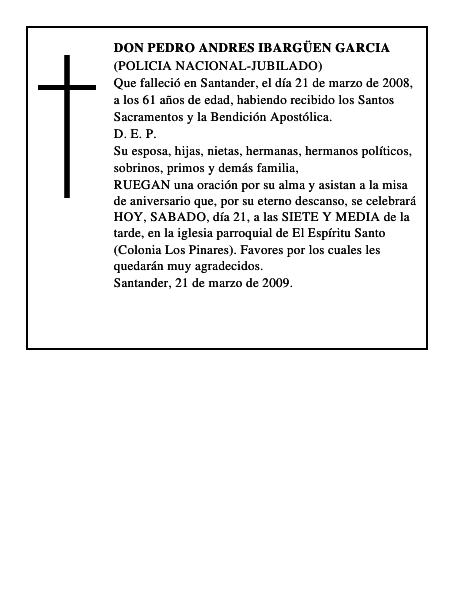 DON PEDRO ANDRES IBARGÜEN GARCIA
(POLICIA NACIONAL-JUBILADO)
Que falleció en Santander, el día 21 de marzo de 2008, a los 61 años de edad, habiendo recibido los Santos Sacramentos y la Bendición Apostólica.
D. E. P.
Su esposa, hijas, nietas, hermanas, hermanos políticos, sobrinos, primos y demás familia,
RUEGAN una oración por su alma y asistan a la misa de aniversario que, por su eterno descanso, se celebrará HOY, SABADO, día 21, a las SIETE Y MEDIA de la tarde, en la iglesia parroquial de El Espíritu Santo (Colonia Los Pinares). Favores por los cuales les quedarán muy agradecidos.
Santander, 21 de marzo de 2009.